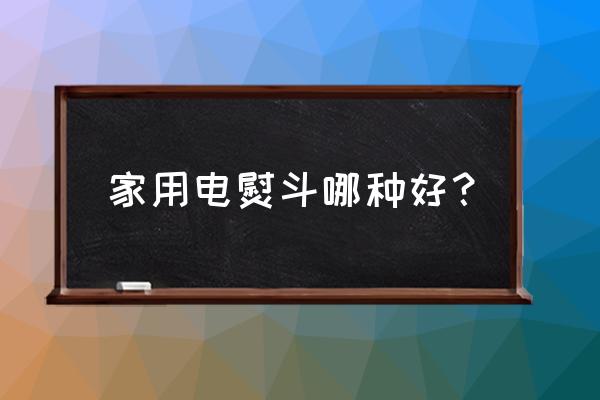 家用电熨斗哪种好？